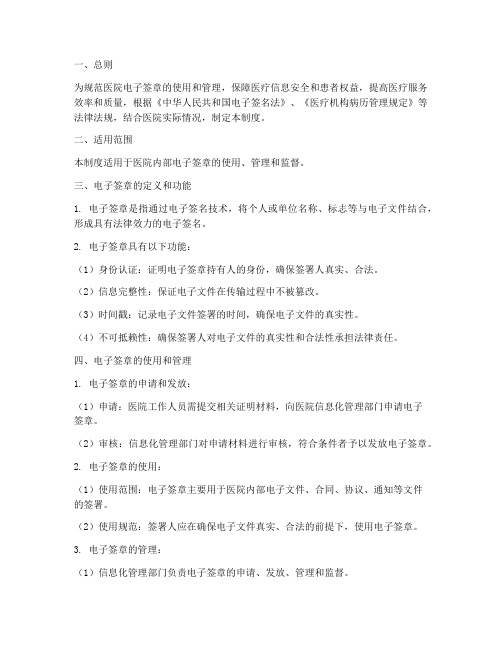 一、总则

为规范医院电子签章的使用和管理，保障医疗信息安全和患者权益，提高医疗服务效率和质量，根据《中华人民共和国电子签名法》、《医疗机构病历管理规定》等法律法规，结合医院实际情况，制定本制度。

二、适用范围

本制度适用于医院内部电子签章的使用、管理和监督。

三、电子签章的定义和功能

1. 电子签章是指通过电子签名技术，将个人或单位名称、标志等与电子文件结合，形成具有法律效力的电子签名。

2. 电子签章具有以下功能：

（1）身份认证：证明电子签章持有人的身份，确保签署人真实、合法。

（2）信息完整性：保证电子文件在传输过程中不被篡改。

（3）时间戳：记录电子文件签署的时间，确保电子文件的真实性。

（4）不可抵赖性：确保签署人对电子文件的真实性和合法性承担法律责任。

四、电子签章的使用和管理

1. 电子签章的申请和发放：

（1）申请：医院工作人员需提交相关证明材料，向医院信息化管理部门申请电子签章。

（2）审核：信息化管理部门对申请材料进行审核，符合条件者予以发放电子签章。

2. 电子签章的使用：

（1）使用范围：电子签章主要用于医院内部电子文件、合同、协议、通知等文件的签署。

（2）使用规范：签署人应在确保电子文件真实、合法的前提下，使用电子签章。

3. 电子签章的管理：

（1）信息化管理部门负责电子签章的申请、发放、管理和监督。